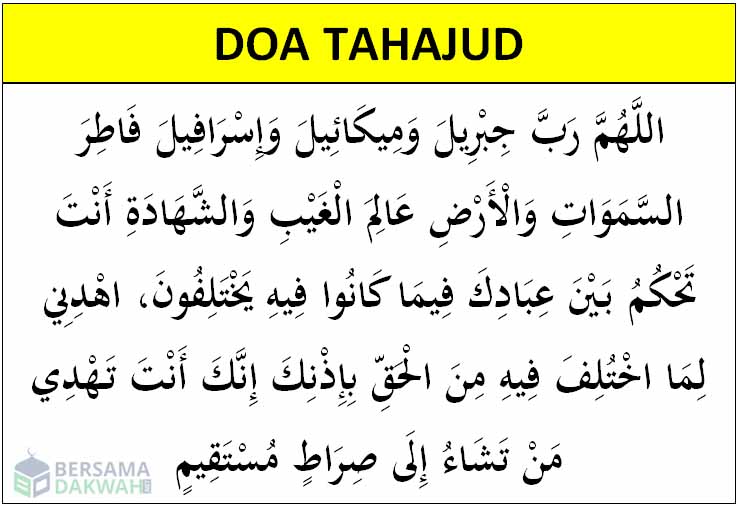 DOA TAHAJUD

اللَّهُمَّ رَبَّ جِبْرِيلَ وَمِيكَائِيلَ وَإِسْرَافِيلَ فَاطِرَ السَّمَوَاتِ وَالْأَرْضِ عَالِمَ الْغَيْبِ وَالشَّهَادَةِ أَنْتَ تَحْكُمُ بَيْنَ عِبَادِكَ فِيمَا كَانُوا فِيهِ يَخْتَلِفُونَ، اهْدِنِي لِمَا اخْتُلِفَ فِيهِ مِنَ الْحَقِّ بِإِذْنِكَ إِنَّكَ أَنْتَ تَهْدِي مَنْ تَشَاءُ إِلَى صِرَاطٍ مُسْتَقِيمٍ

BERSAMA DAKWAH